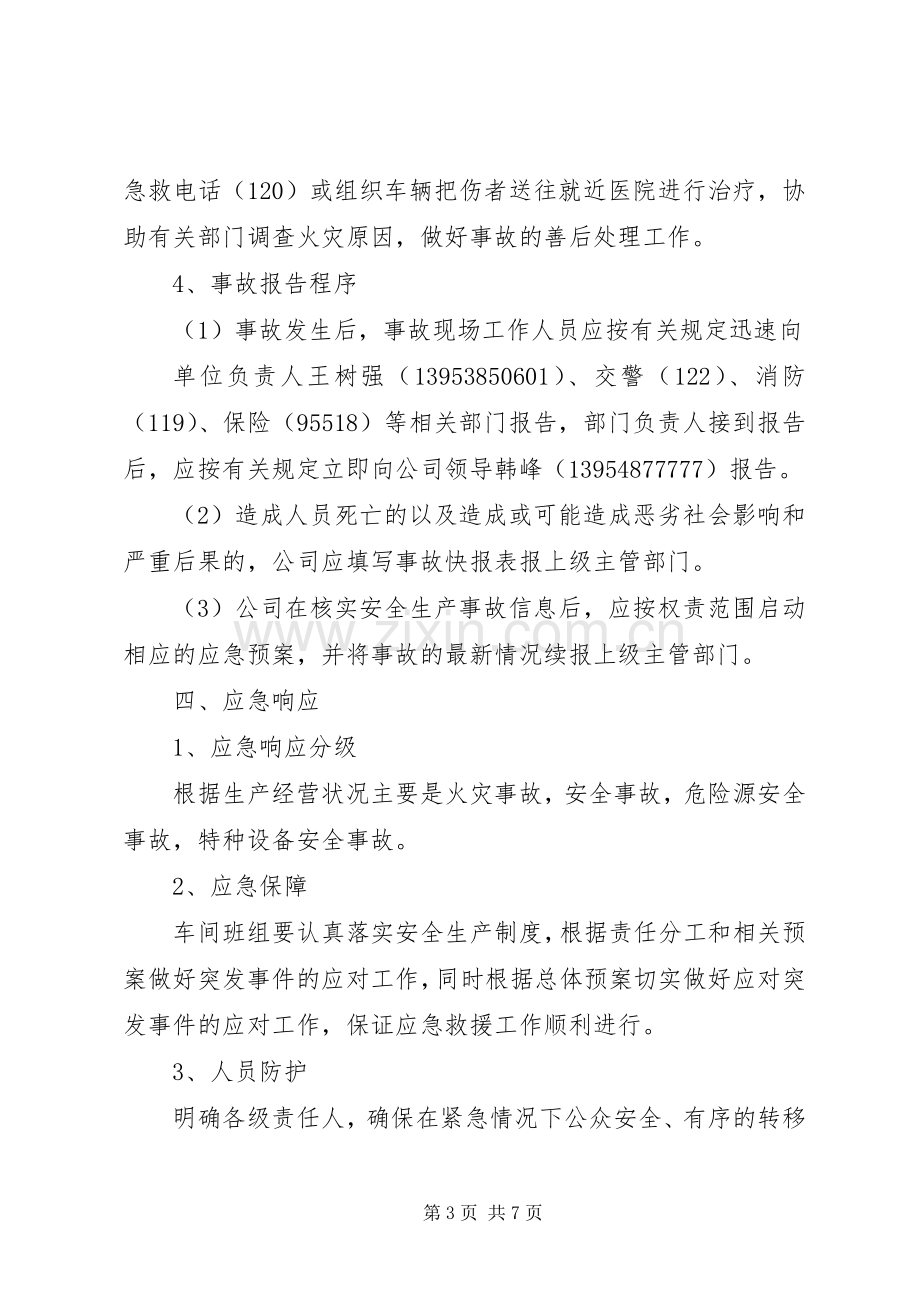 急救电话（120）或组织车辆把伤者送往就近医院进行治疗，协助有关部门调查火灾原因，做好事故的善后处理工作。

4、事故报告程序

（1）事故发生后，事故现场工作人员应按有关规定迅速向

单位负责人王树强（13953850601）、交警（122）、消防（119）、保险（95518）等相关部门报告，部门负责人接到报告后，应按有关规定立即向公司领导韩峰（13954877777）报告。

（2）造成人员死亡的以及造成或可能造成恶劣社会影响和严重后果的，公司应填写事故快报表报上级主管部门。

（3）公司在核实安全生产事故信息后，应按权责范围启动相应的应急预案，并将事故的最新情况续报上级主管部门。

四、应急响应

1、应急响应分级

根据生产经营状况主要是火灾事故，安全事故，危险源安全事故，特种设备安全事故。

2、应急保障

车间班组要认真落实安全生产制度，根据责任分工和相关预案做好突发事件的应对工作，同时根据总体预案切实做好应对突发事件的应对工作，保证应急救援工作顺利进行。

3、人员防护

明确各级责任人，确保在紧急情况下公众安全、有序的转移

第3页 共7页

www.zixin.com.cn